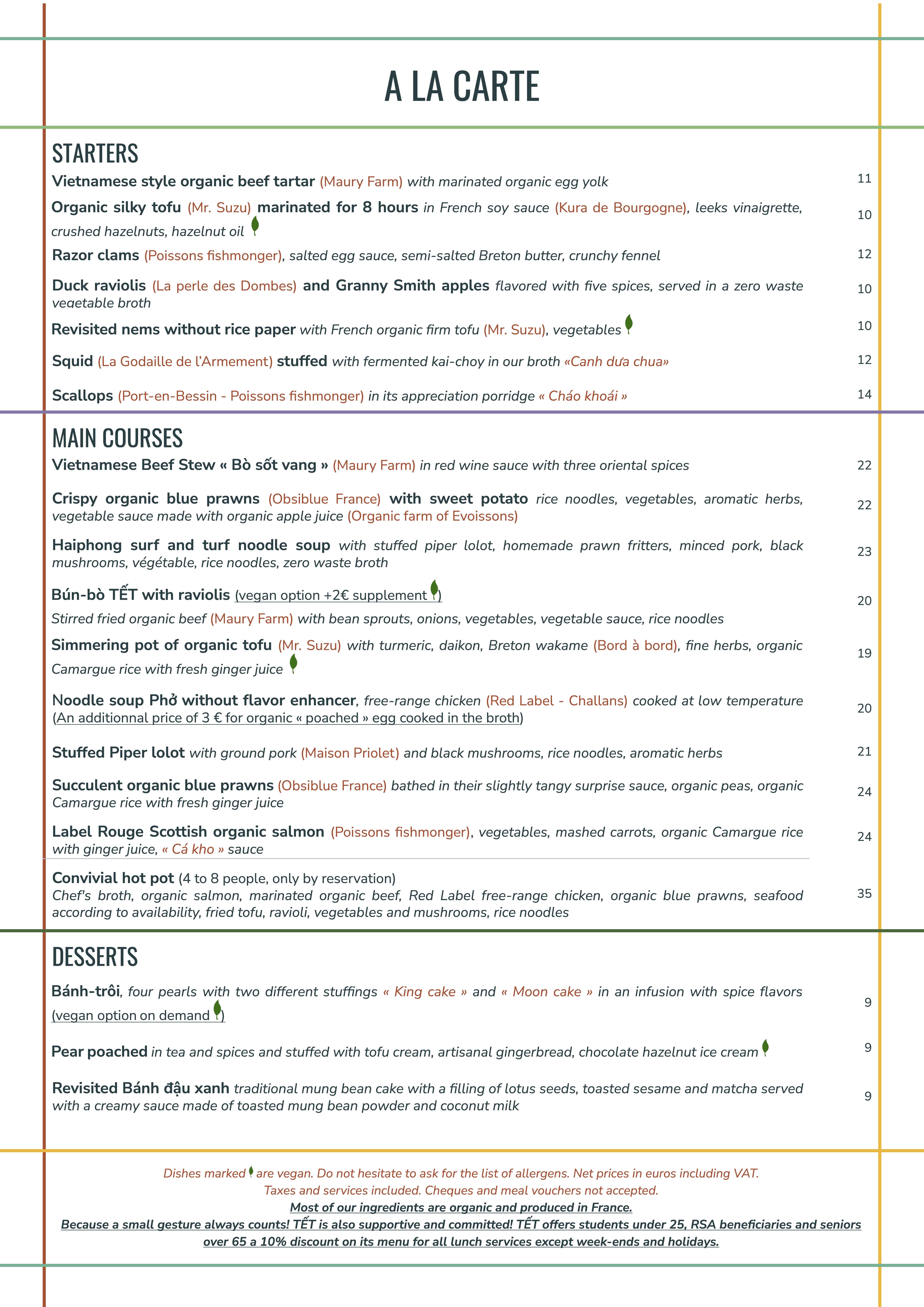 A LA CARTE

STARTERS

Vietnamese style organic beef tartar (Maury Farm) with marinated organic egg yolk 11

Organic silky tofu (Mr. Suzu) marinated for 8 hours in French soy sauce (Kura de Bourgogne), leeks vinaigrette, crushed hazelnuts, hazelnut oil 10

Razor clams (Poissons fishmonger), salted egg sauce, semi-salted Breton butter, crunchy fennel 12

Duck raviolis (La perle des Dombes) and Granny Smith apples flavored with five spices, served in a zero waste vegetable broth 10

Revisited nems without rice paper with French organic firm tofu (Mr. Suzu), vegetables 10

Squid (La Godaille de l'Armement) stuffed with fermented kai-choy in our broth «Canh dưa chua» 12

Scallops (Port-en-Bessin - Poissons fishmonger) in its appreciation porridge « Cháo khoái » 14

MAIN COURSES

Vietnamese Beef Stew « Bò sốt vang » (Maury Farm) in red wine sauce with three oriental spices 22

Crispy organic blue prawns (Obsiblue France) with sweet potato rice noodles, vegetables, aromatic herbs, vegetable sauce made with organic apple juice (Organic farm of Evoissons) 22

Haiphong surf and turf noodle soup with stuffed piper lolot, homemade prawn fritters, minced pork, black mushrooms, végétable, rice noodles, zero waste broth 23

Bún-bò TẾT with raviolis (vegan option +2€ supplement ) 20
Stirred fried organic beef (Maury Farm) with bean sprouts, onions, vegetables, vegetable sauce, rice noodles

Simmering pot of organic tofu (Mr. Suzu) with turmeric, daikon, Breton wakame (Bord à bord), fine herbs, organic Camargue rice with fresh ginger juice 19

Noodle soup Phở without flavor enhancer, free-range chicken (Red Label - Challans) cooked at low temperature (An additionnal price of 3 € for organic « poached » egg cooked in the broth) 20

Stuffed Piper lolot with ground pork (Maison Priolet) and black mushrooms, rice noodles, aromatic herbs 21

Succulent organic blue prawns (Obsiblue France) bathed in their slightly tangy surprise sauce, organic peas, organic Camargue rice with fresh ginger juice 24

Label Rouge Scottish organic salmon (Poissons fishmonger), vegetables, mashed carrots, organic Camargue rice with ginger juice, « Cá kho » sauce 24

Convivial hot pot (4 to 8 people, only by reservation)
Chef's broth, organic salmon, marinated organic beef, Red Label free-range chicken, organic blue prawns, seafood according to availability, fried tofu, ravioli, vegetables and mushrooms, rice noodles 35

DESSERTS

Bánh-trôi, four pearls with two different stuffings « King cake » and « Moon cake » in an infusion with spice flavors (vegan option on demand ) 9

Pear poached in tea and spices and stuffed with tofu cream, artisanal gingerbread, chocolate hazelnut ice cream 9

Revisited Bánh đậu xanh traditional mung bean cake with a filling of lotus seeds, toasted sesame and matcha served with a creamy sauce made of toasted mung bean powder and coconut milk 9

Dishes marked are vegan. Do not hesitate to ask for the list of allergens. Net prices in euros including VAT.
Taxes and services included. Cheques and meal vouchers not accepted.
Most of our ingredients are organic and produced in France.
Because a small gesture always counts! TẾT is also supportive and committed! TẾT offers students under 25, RSA beneficiaries and seniors over 65 a 10% discount on its menu for all lunch services except week-ends and holidays.